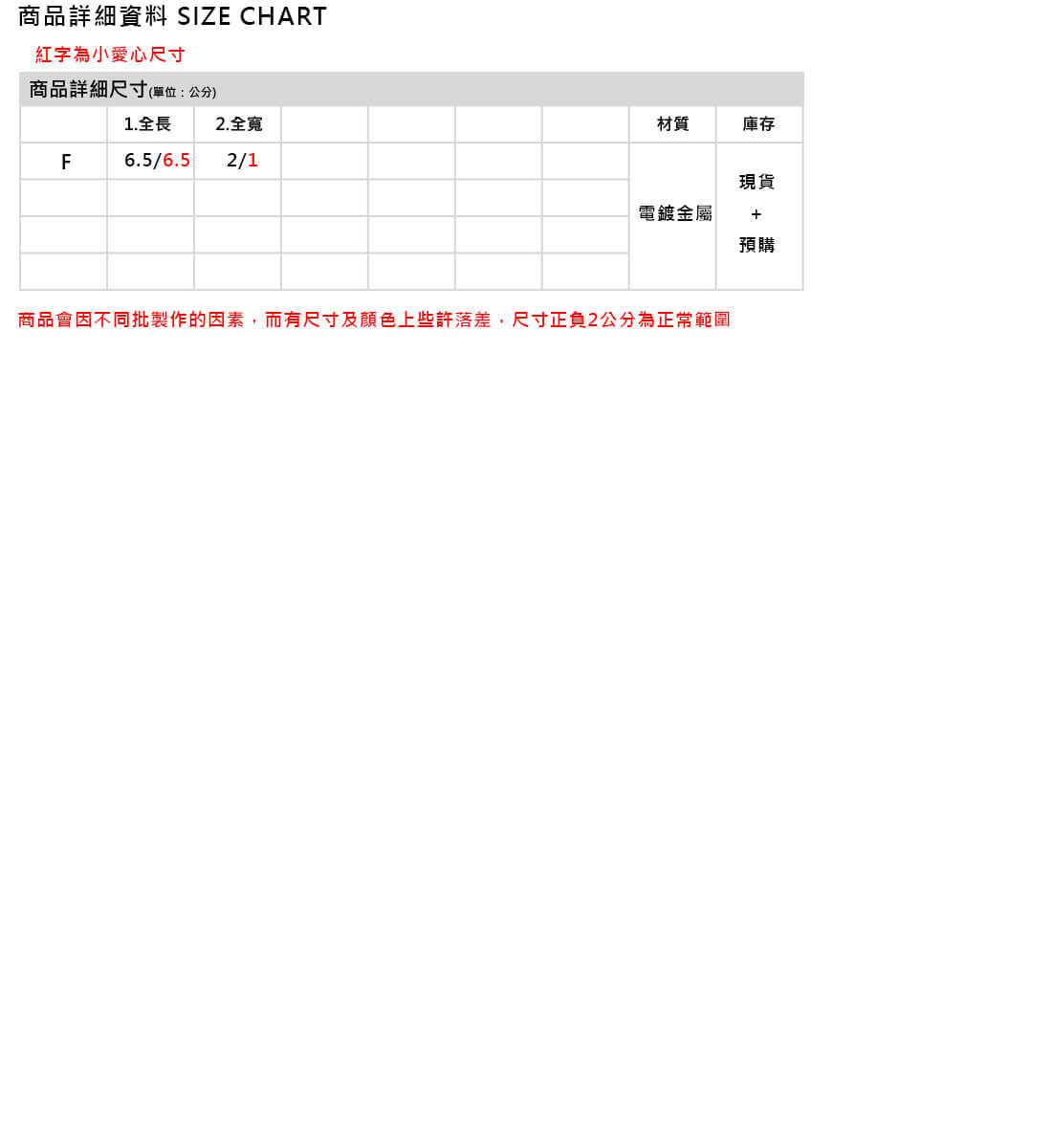 商品詳細資料 SIZE CHART

紅字為小愛心尺寸

商品詳細尺寸(單位：公分)

|  | 1.全長 | 2.全寬 |  |  |  |  | 材質 | 庫存 |
|---|---|---|---|---|---|---|---|---|
| F | 6.5/6.5 | 2/1 |  |  |  |  | 電鍍金屬 | 現貨 + 預購 |
|  |  |  |  |  |  |  |  |  |
|  |  |  |  |  |  |  |  |  |
|  |  |  |  |  |  |  |  |  |

商品會因不同批製作的因素，而有尺寸及顏色上些許落差，尺寸正負2公分為正常範圍